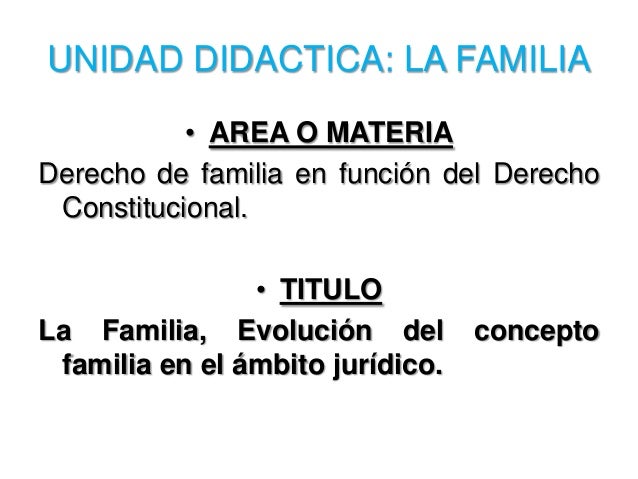 UNIDAD DIDACTICA: LA FAMILIA

• AREA O MATERIA

Derecho de familia en función del Derecho Constitucional.

• TITULO

La Familia, Evolución del concepto familia en el ámbito jurídico.